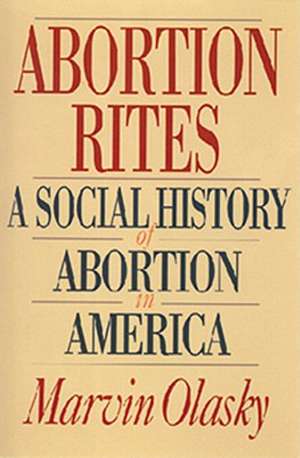 ABORTION RITES

A SOCIAL HISTORY of ABORTION in AMERICA

Marvin Olasky